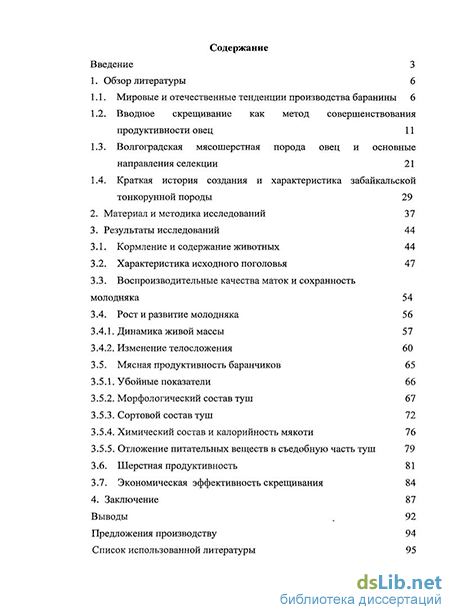 Содержание

Введение 3

1. Обзор литературы 6

1.1. Мировые и отечественные тенденции производства баранины 6

1.2. Вводное скрещивание как метод совершенствования продуктивности овец 11

1.3. Волгоградская мясошерстная порода овец и основные направления селекции 21

1.4. Краткая история создания и характеристика забайкальской тонкорунной породы 29

2. Материал и методика исследований 37

3. Результаты исследований 44

3.1. Кормление и содержание животных 44

3.2. Характеристика исходного поголовья 47

3.3. Воспроизводительные качества маток и сохранность молодняка 54

3.4. Рост и развитие молодняка 56

3.4.1. Динамика живой массы 57

3.4.2. Изменение телосложения 60

3.5. Мясная продуктивность баранчиков 65

3.5.1. Убойные показатели 66

3.5.2. Морфологический состав туш 67

3.5.3. Сортовой состав туш 72

3.5.4. Химический состав и калорийность мякоти 76

3.5.5. Отложение питательных веществ в съедобную часть туш 79

3.6. Шерстная продуктивность 81

3.7. Экономическая эффективность скрещивания 84

4. Заключение 87

Выводы 92

Предложения производству 94

Список использованной литературы 95

dsLib.net
библиотека диссертаций